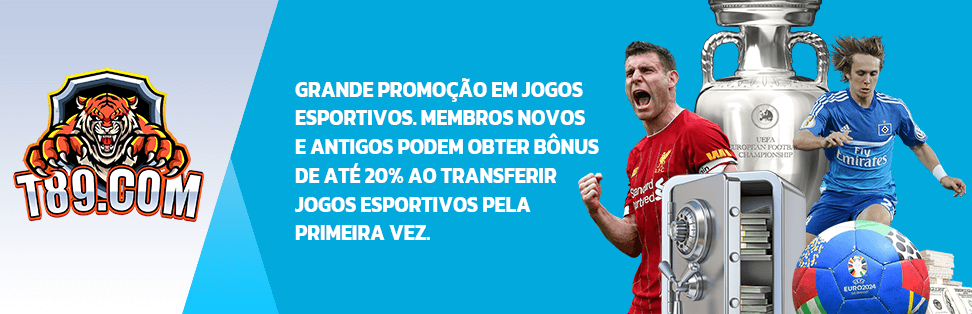 T89.COM

GRANDE PROMOÇÃO EM JOGOS ESPORTIVOS. MEMBROS NOVOS E ANTIGOS PODEM OBTER BÔNUS DE ATÉ 20% AO TRANSFERIR JOGOS ESPORTIVOS PELA PRIMEIRA VEZ.

UEFA EUROPEAN FOOTBALL CHAMPIONSHIP

Standard Chartered

Fly Emirates

EURO2024